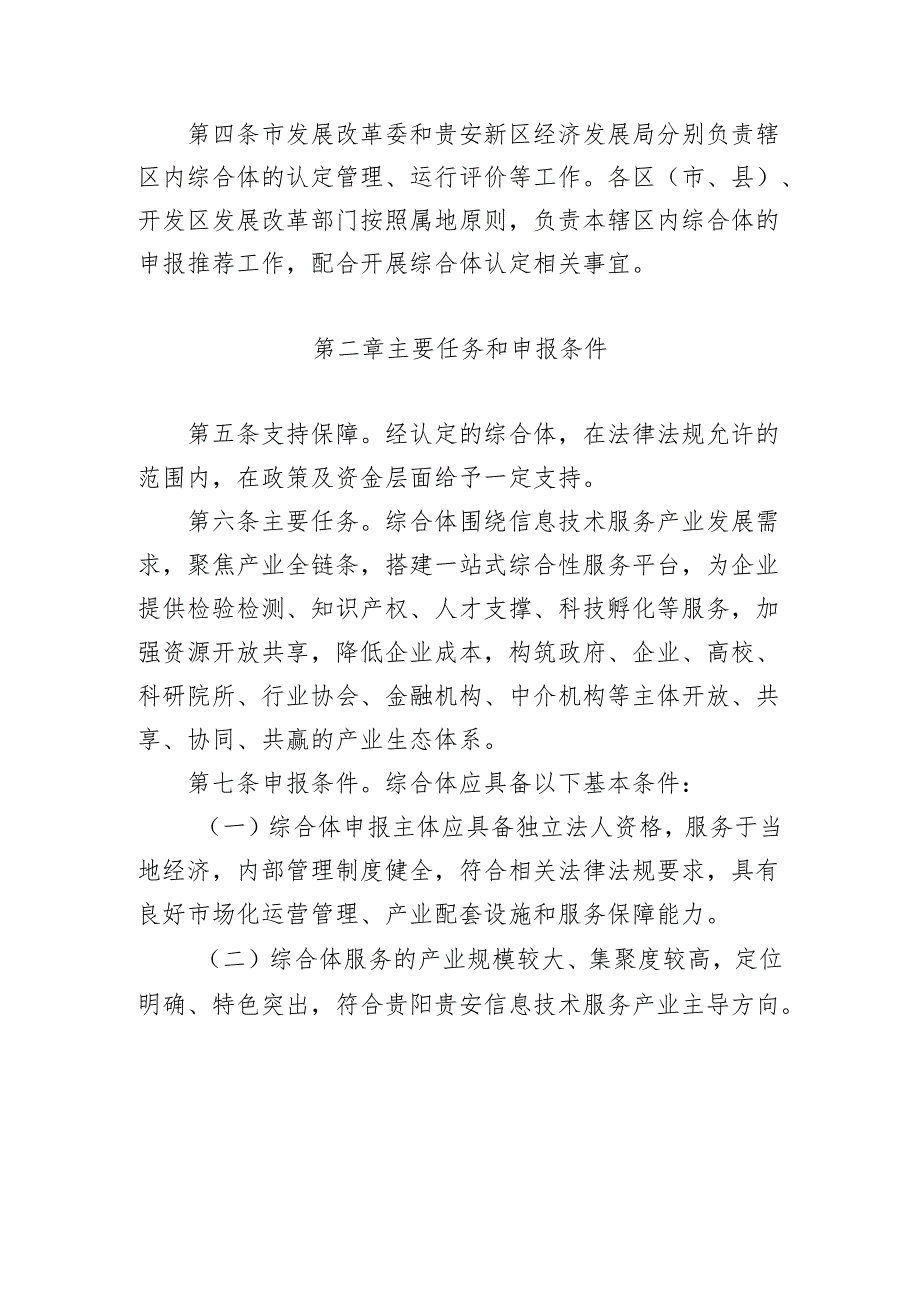 第四条市发展改革委和贵安新区经济发展局分别负责辖区内综合体的认定管理、运行评价等工作。各区（市、县）、开发区发展改革部门按照属地原则，负责本辖区内综合体的申报推荐工作，配合开展综合体认定相关事宜。

第二章主要任务和申报条件

第五条支持保障。经认定的综合体，在法律法规允许的范围内，在政策及资金层面给予一定支持。

第六条主要任务。综合体围绕信息技术服务产业发展需求，聚焦产业全链条，搭建一站式综合性服务平台，为企业提供检验检测、知识产权、人才支撑、科技孵化等服务，加强资源开放共享，降低企业成本，构筑政府、企业、高校、科研院所、行业协会、金融机构、中介机构等主体开放、共享、协同、共赢的产业生态体系。

第七条申报条件。综合体应具备以下基本条件：

（一）综合体申报主体应具备独立法人资格，服务于当地经济，内部管理制度健全，符合相关法律法规要求，具有良好市场化运营管理、产业配套设施和服务保障能力。

（二）综合体服务的产业规模较大、集聚度较高，定位明确、特色突出，符合贵阳贵安信息技术服务产业主导方向。